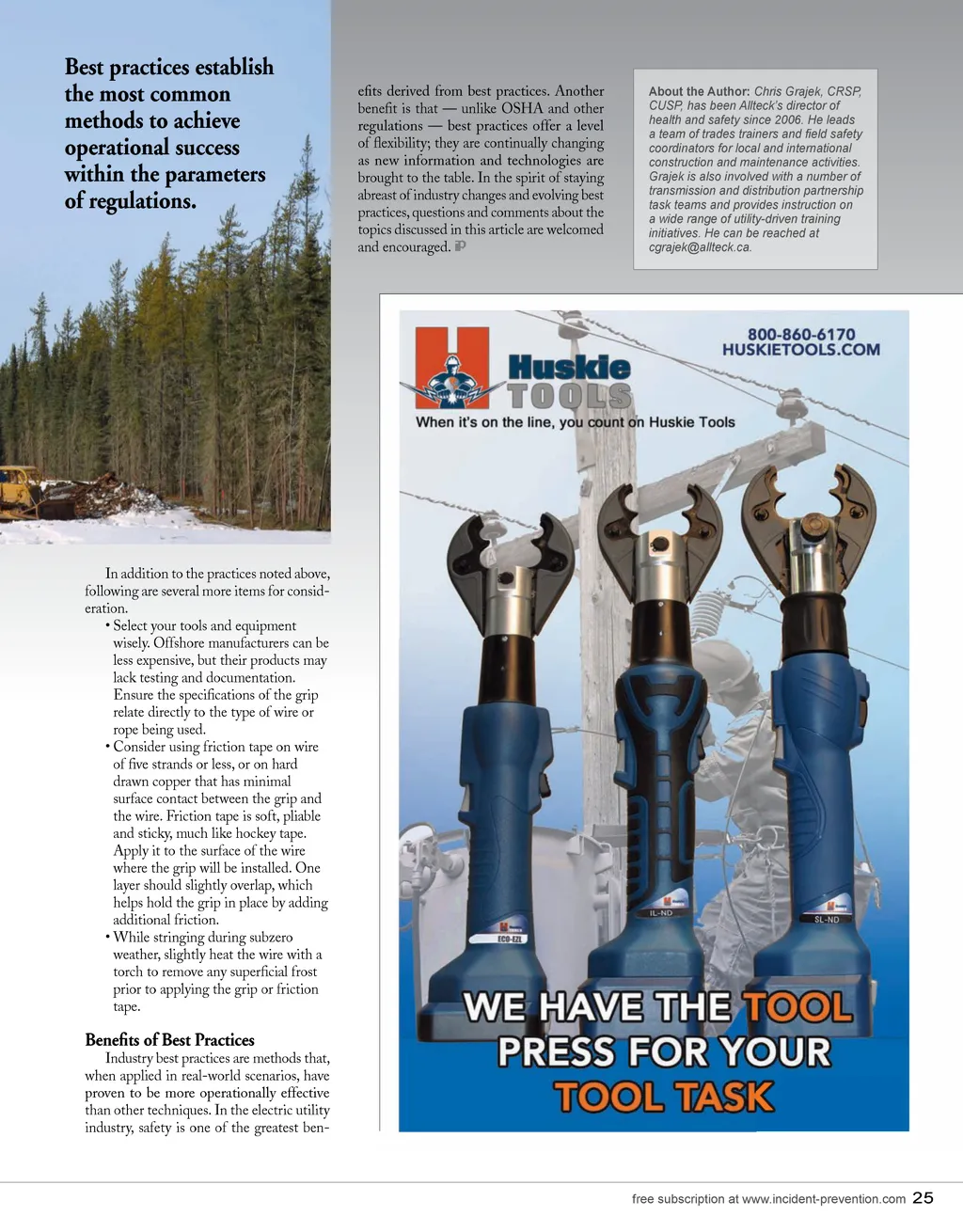 Best practices establish the most common methods to achieve operational success within the parameters of regulations.

In addition to the practices noted above, following are several more items for consideration.

• Select your tools and equipment wisely. Offshore manufacturers can be less expensive, but their products may lack testing and documentation. Ensure the specifications of the grip relate directly to the type of wire or rope being used.
• Consider using friction tape on wire of five strands or less, or on hard drawn copper that has minimal surface contact between the grip and the wire. Friction tape is soft, pliable and sticky, much like hockey tape. Apply it to the surface of the wire where the grip will be installed. One layer should slightly overlap, which helps hold the grip in place by adding additional friction.
• While stringing during subzero weather, slightly heat the wire with a torch to remove any superficial frost prior to applying the grip or friction tape.

Benefits of Best Practices

Industry best practices are methods that, when applied in real-world scenarios, have proven to be more operationally effective than other techniques. In the electric utility industry, safety is one of the greatest benefits derived from best practices. Another benefit is that — unlike OSHA and other regulations — best practices offer a level of flexibility; they are continually changing as new information and technologies are brought to the table. In the spirit of staying abreast of industry changes and evolving best practices, questions and comments about the topics discussed in this article are welcomed and encouraged. iP

About the Author: Chris Grajek, CRSP, CUSP, has been Allteck's director of health and safety since 2006. He leads a team of trades trainers and field safety coordinators for local and international construction and maintenance activities. Grajek is also involved with a number of transmission and distribution partnership task teams and provides instruction on a wide range of utility-driven training initiatives. He can be reached at cgrajek@allteck.ca.

800-860-6170
HUSKIETOOLS.COM

Huskie TOOLS
When it's on the line, you count on Huskie Tools

ECO-EZL
IL-ND
SL-ND

WE HAVE THE TOOL PRESS FOR YOUR TOOL TASK

free subscription at www.incident-prevention.com 25